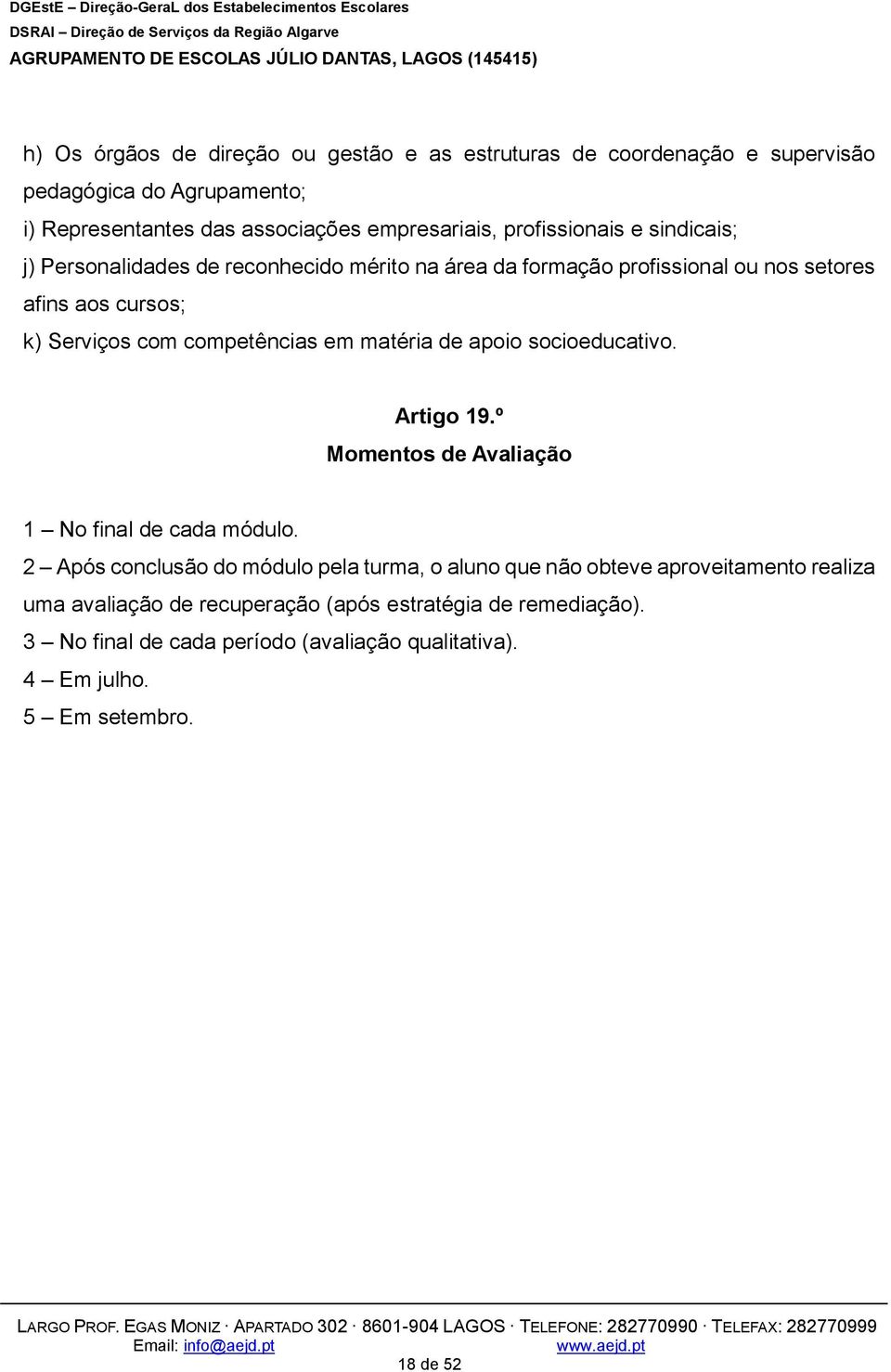 DGEstE – Direção-GeraL dos Estabelecimentos Escolares
DSRAI – Direção de Serviços da Região Algarve
AGRUPAMENTO DE ESCOLAS JÚLIO DANTAS, LAGOS (145415)

h) Os órgãos de direção ou gestão e as estruturas de coordenação e supervisão pedagógica do Agrupamento;
i) Representantes das associações empresariais, profissionais e sindicais;
j) Personalidades de reconhecido mérito na área da formação profissional ou nos setores afins aos cursos;
k) Serviços com competências em matéria de apoio socioeducativo.

Artigo 19.º
Momentos de Avaliação

1 – No final de cada módulo.
2 – Após conclusão do módulo pela turma, o aluno que não obteve aproveitamento realiza uma avaliação de recuperação (após estratégia de remediação).
3 – No final de cada período (avaliação qualitativa).
4 – Em julho.
5 – Em setembro.

LARGO PROF. EGAS MONIZ · APARTADO 302 · 8601-904 LAGOS · TELEFONE: 282770990 · TELEFAX: 282770999
Email: info@aejd.pt www.aejd.pt
18 de 52